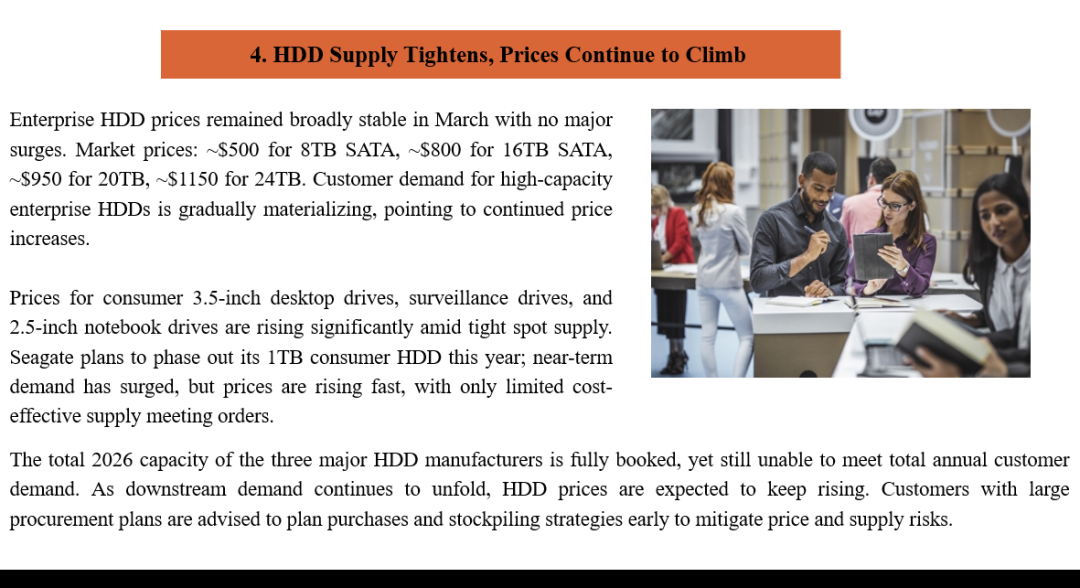 4. HDD Supply Tightens, Prices Continue to Climb

Enterprise HDD prices remained broadly stable in March with no major surges. Market prices: ~$500 for 8TB SATA, ~$800 for 16TB SATA, ~$950 for 20TB, ~$1150 for 24TB. Customer demand for high-capacity enterprise HDDs is gradually materializing, pointing to continued price increases.

Prices for consumer 3.5-inch desktop drives, surveillance drives, and 2.5-inch notebook drives are rising significantly amid tight spot supply. Seagate plans to phase out its 1TB consumer HDD this year; near-term demand has surged, but prices are rising fast, with only limited cost-effective supply meeting orders.

The total 2026 capacity of the three major HDD manufacturers is fully booked, yet still unable to meet total annual customer demand. As downstream demand continues to unfold, HDD prices are expected to keep rising. Customers with large procurement plans are advised to plan purchases and stockpiling strategies early to mitigate price and supply risks.